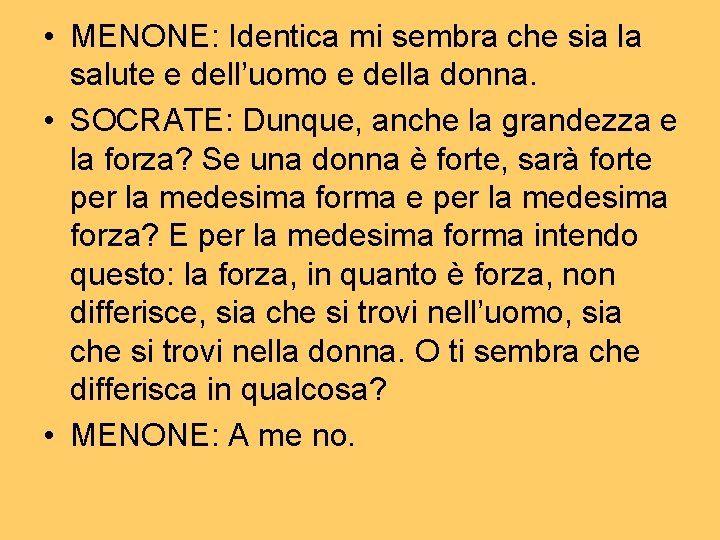 • MENONE: Identica mi sembra che sia la salute e dell'uomo e della donna.
• SOCRATE: Dunque, anche la grandezza e la forza? Se una donna è forte, sarà forte per la medesima forma e per la medesima forza? E per la medesima forma intendo questo: la forza, in quanto è forza, non differisce, sia che si trovi nell'uomo, sia che si trovi nella donna. O ti sembra che differisca in qualcosa?
• MENONE: A me no.